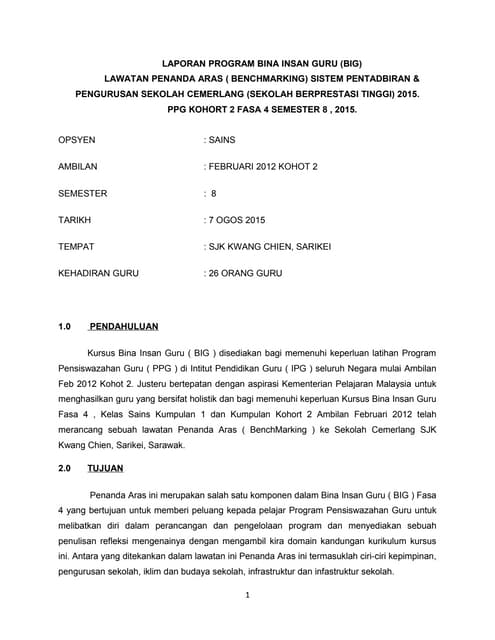 LAPORAN PROGRAM BINA INSAN GURU (BIG)
LAWATAN PENANDA ARAS ( BENCHMARKING) SISTEM PENTADBIRAN & PENGURUSAN SEKOLAH CEMERLANG (SEKOLAH BERPRESTASI TINGGI) 2015.
PPG KOHORT 2 FASA 4 SEMESTER 8 , 2015.

OPSYEN : SAINS

AMBILAN : FEBRUARI 2012 KOHOT 2

SEMESTER : 8

TARIKH : 7 OGOS 2015

TEMPAT : SJK KWANG CHIEN, SARIKEI

KEHADIRAN GURU : 26 ORANG GURU

1.0 PENDAHULUAN

Kursus Bina Insan Guru ( BIG ) disediakan bagi memenuhi keperluan latihan Program Pensiswazahan Guru ( PPG ) di Intitut Pendidikan Guru ( IPG ) seluruh Negara mulai Ambilan Feb 2012 Kohot 2. Justeru bertepatan dengan aspirasi Kementerian Pelajaran Malaysia untuk menghasilkan guru yang bersifat holistik dan bagi memenuhi keperluan Kursus Bina Insan Guru Fasa 4 , Kelas Sains Kumpulan 1 dan Kumpulan Kohort 2 Ambilan Februari 2012 telah merancang sebuah lawatan Penanda Aras ( BenchMarking ) ke Sekolah Cemerlang SJK Kwang Chien, Sarikei, Sarawak.

2.0 TUJUAN

Penanda Aras ini merupakan salah satu komponen dalam Bina Insan Guru ( BIG ) Fasa 4 yang bertujuan untuk memberi peluang kepada pelajar Program Pensiswazahan Guru untuk melibatkan diri dalam perancangan dan pengelolaan program dan menyediakan sebuah penulisan refleksi mengenainya dengan mengambil kira domain kandungan kurikulum kursus ini. Antara yang ditekankan dalam lawatan ini Penanda Aras ini termasuklah ciri-ciri kepimpinan, pengurusan sekolah, iklim dan budaya sekolah, infrastruktur dan infastruktur sekolah.

1